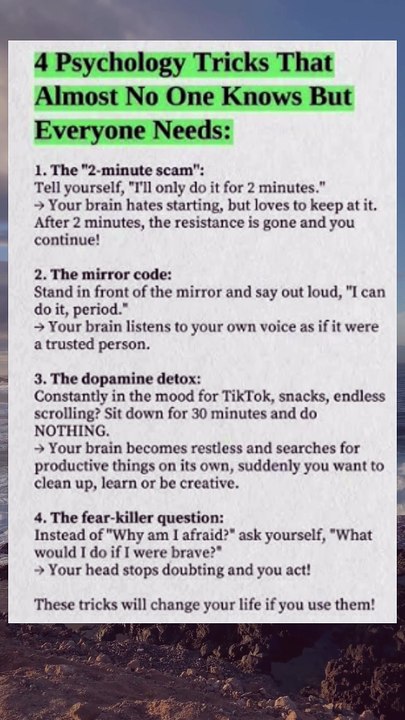 4 Psychology Tricks That Almost No One Knows But Everyone Needs:

1. The "2-minute scam":
Tell yourself, "I'll only do it for 2 minutes."
→ Your brain hates starting, but loves to keep at it. After 2 minutes, the resistance is gone and you continue!

2. The mirror code:
Stand in front of the mirror and say out loud, "I can do it, period."
→ Your brain listens to your own voice as if it were a trusted person.

3. The dopamine detox:
Constantly in the mood for TikTok, snacks, endless scrolling? Sit down for 30 minutes and do NOTHING.
→ Your brain becomes restless and searches for productive things on its own, suddenly you want to clean up, learn or be creative.

4. The fear-killer question:
Instead of "Why am I afraid?" ask yourself, "What would I do if I were brave?"
→ Your head stops doubting and you act!

These tricks will change your life if you use them!